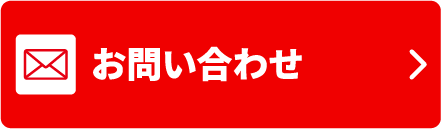 お問い合わせ